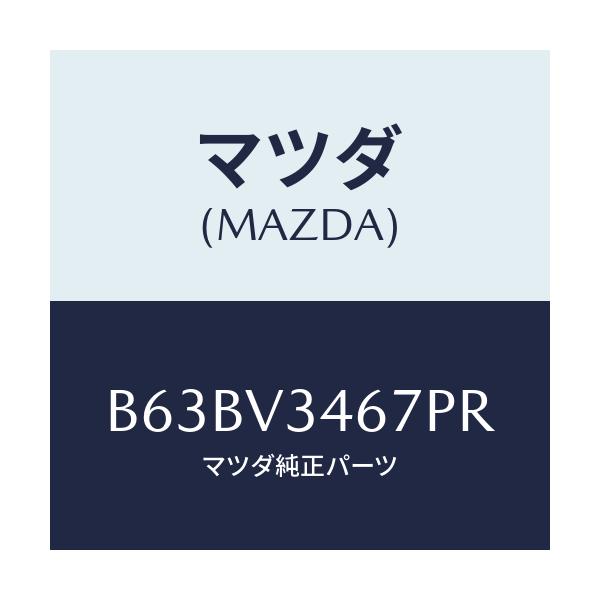 マツダ
(MAZDA)

B63BV3467PR
マツダ純正パーツ